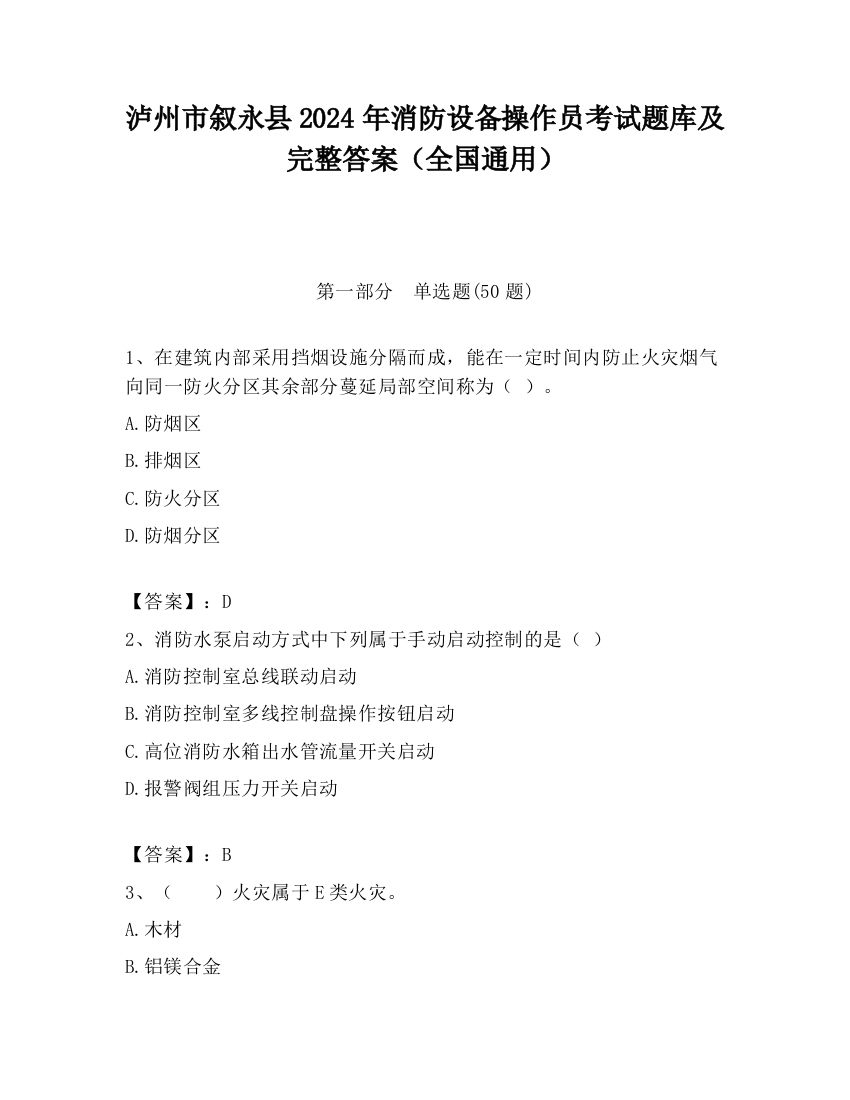 泸州市叙永县2024年消防设备操作员考试题库及完整答案（全国通用）

第一部分　单选题(50题)

1、在建筑内部采用挡烟设施分隔而成，能在一定时间内防止火灾烟气向同一防火分区其余部分蔓延局部空间称为（ ）。

A.防烟区

B.排烟区

C.防火分区

D.防烟分区

【答案】：D

2、消防水泵启动方式中下列属于手动启动控制的是（ ）

A.消防控制室总线联动启动

B.消防控制室多线控制盘操作按钮启动

C.高位消防水箱出水管流量开关启动

D.报警阀组压力开关启动

【答案】：B

3、（　　）火灾属于E类火灾。

A.木材

B.铝镁合金